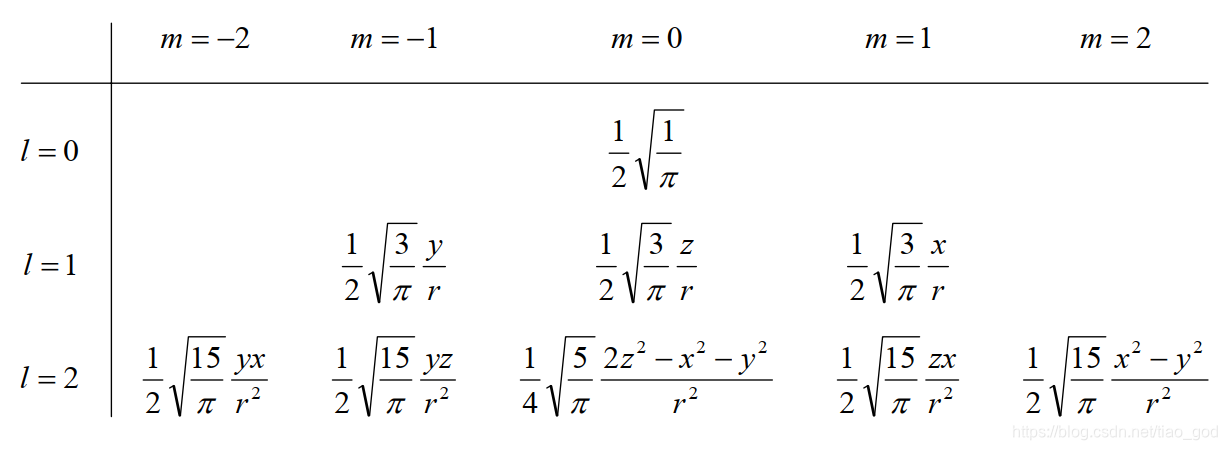 |  | $m=-2$ | $m=-1$ | $m=0$ | $m=1$ | $m=2$ |
|---|---|---|---|---|---|
| $l=0$ |  |  | $\frac{1}{2}\sqrt{\frac{1}{\pi}}$ |  |  |
| $l=1$ |  | $\frac{1}{2}\sqrt{\frac{3}{\pi}}\frac{y}{r}$ | $\frac{1}{2}\sqrt{\frac{3}{\pi}}\frac{z}{r}$ | $\frac{1}{2}\sqrt{\frac{3}{\pi}}\frac{x}{r}$ |  |
| $l=2$ | $\frac{1}{2}\sqrt{\frac{15}{\pi}}\frac{yx}{r^2}$ | $\frac{1}{2}\sqrt{\frac{15}{\pi}}\frac{yz}{r^2}$ | $\frac{1}{4}\sqrt{\frac{5}{\pi}}\frac{2z^2-x^2-y^2}{r^2}$ | $\frac{1}{2}\sqrt{\frac{15}{\pi}}\frac{zx}{r^2}$ | $\frac{1}{2}\sqrt{\frac{15}{\pi}}\frac{x^2-y^2}{r^2}$ |

https://blog.csdn.net/tiao_god